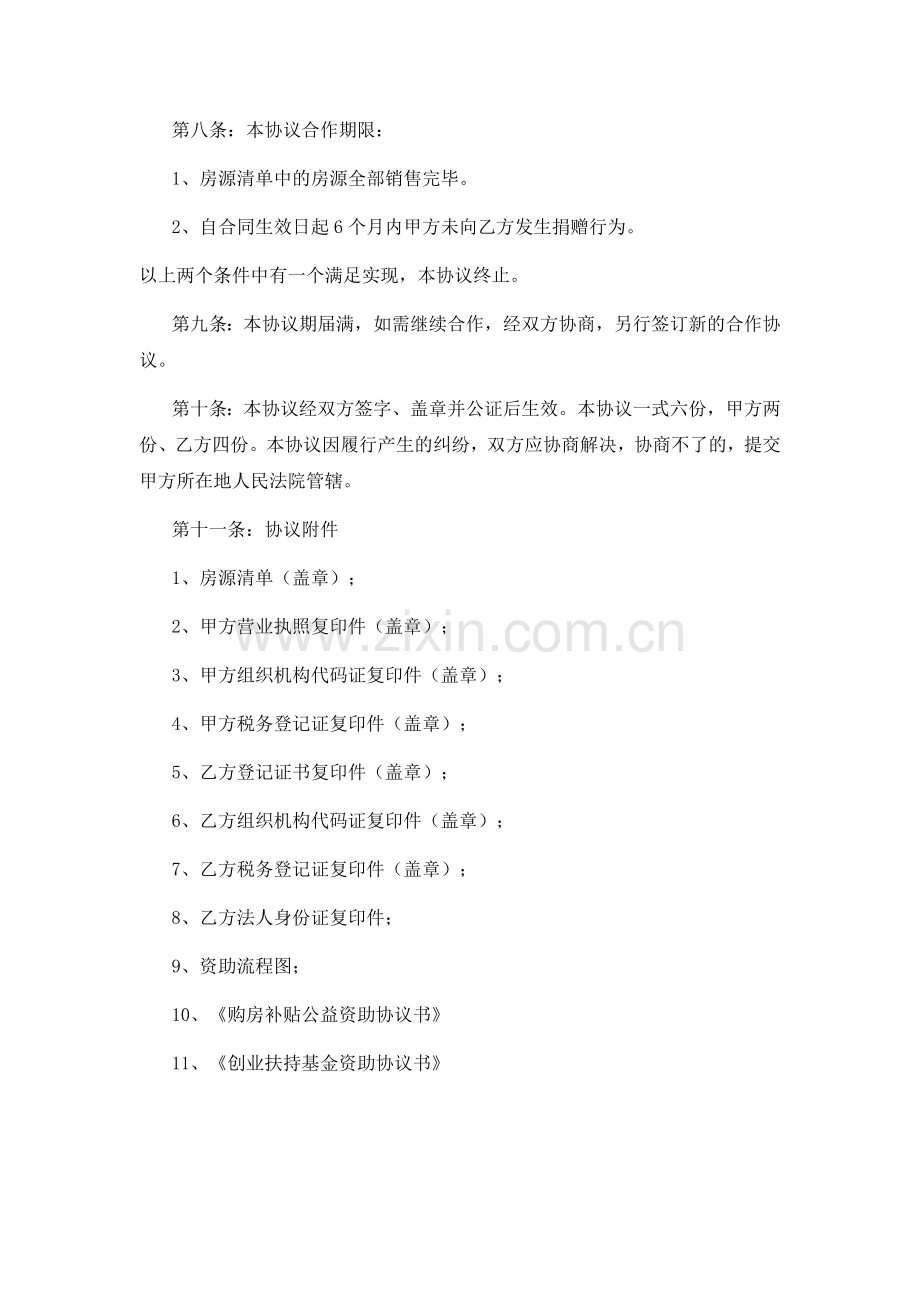 第八条：本协议合作期限：

1、房源清单中的房源全部销售完毕。

2、自合同生效日起6个月内甲方未向乙方发生捐赠行为。

以上两个条件中有一个满足实现，本协议终止。

第九条：本协议期届满，如需继续合作，经双方协商，另行签订新的合作协议。

第十条：本协议经双方签字、盖章并公证后生效。本协议一式六份，甲方两份、乙方四份。本协议因履行产生的纠纷，双方应协商解决，协商不了的，提交甲方所在地人民法院管辖。

第十一条：协议附件

1、房源清单（盖章）；

2、甲方营业执照复印件（盖章）；

3、甲方组织机构代码证复印件（盖章）；

4、甲方税务登记证复印件（盖章）；

5、乙方登记证书复印件（盖章）；

6、乙方组织机构代码证复印件（盖章）；

7、乙方税务登记证复印件（盖章）；

8、乙方法人身份证复印件；

9、资助流程图；

10、《购房补贴公益资助协议书》

11、《创业扶持基金资助协议书》

www.zixin.com.cn